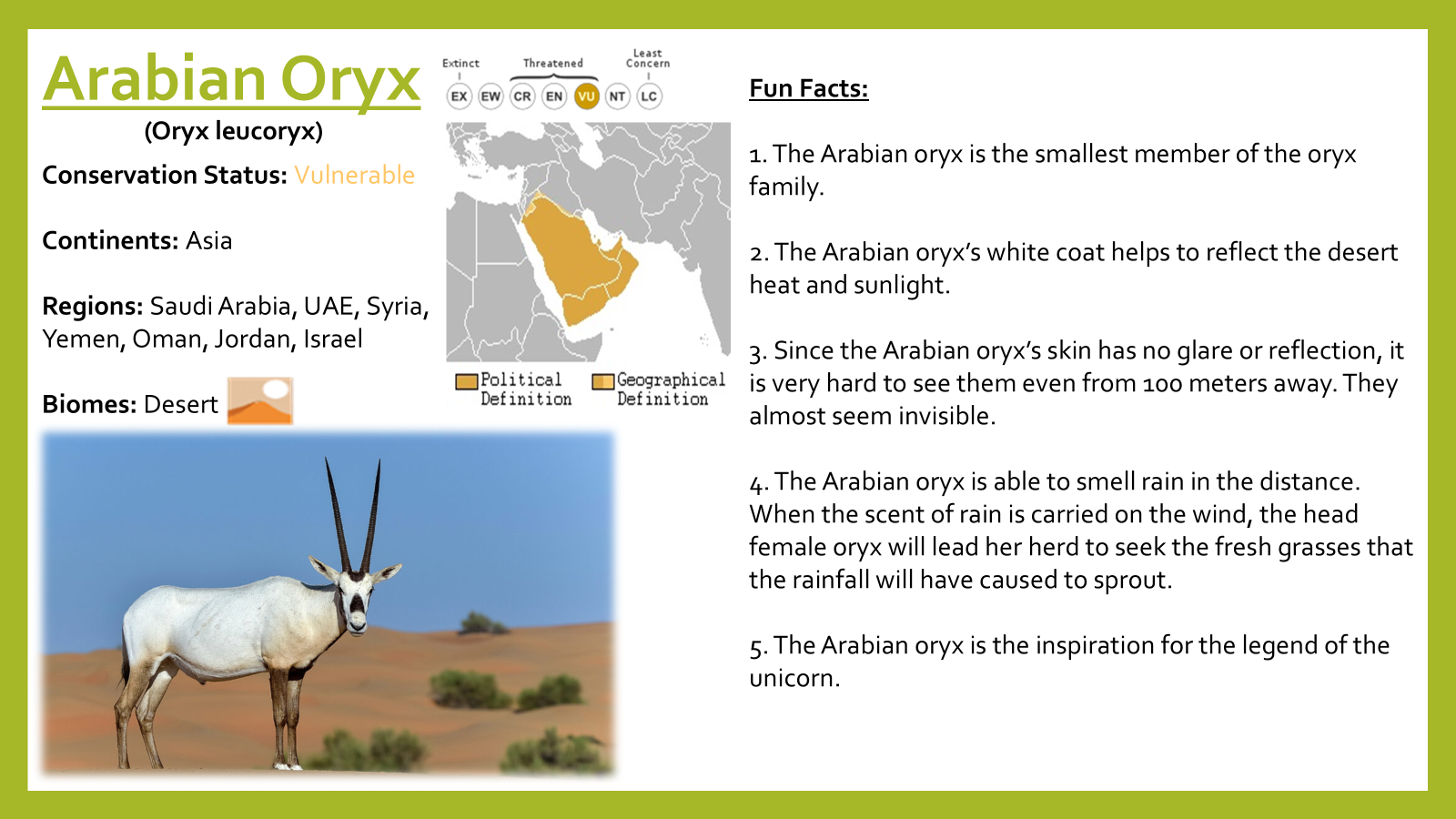 Arabian Oryx
(Oryx leucoryx)

Conservation Status: Vulnerable

Continents: Asia

Regions: Saudi Arabia, UAE, Syria, Yemen, Oman, Jordan, Israel

Biomes: Desert

Extinct
Threatened
Least Concern
EX EW CR EN VU NT LC

Political Definition
Geographical Definition

Fun Facts:

1. The Arabian oryx is the smallest member of the oryx family.

2. The Arabian oryx's white coat helps to reflect the desert heat and sunlight.

3. Since the Arabian oryx's skin has no glare or reflection, it is very hard to see them even from 100 meters away. They almost seem invisible.

4. The Arabian oryx is able to smell rain in the distance. When the scent of rain is carried on the wind, the head female oryx will lead her herd to seek the fresh grasses that the rainfall will have caused to sprout.

5. The Arabian oryx is the inspiration for the legend of the unicorn.